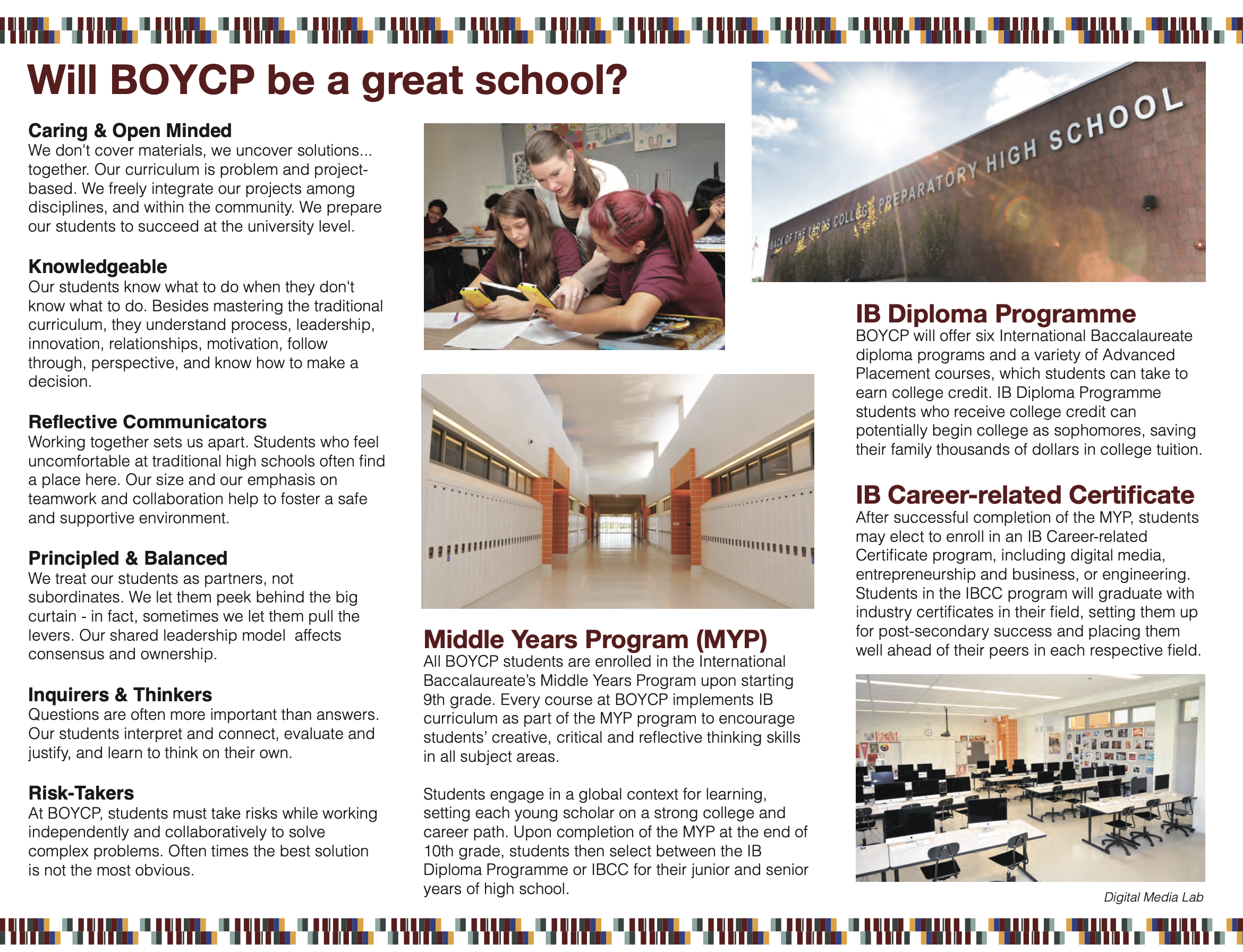 Will BOYCP be a great school?

Caring & Open Minded
We don't cover materials, we uncover solutions... together. Our curriculum is problem and project-based. We freely integrate our projects among disciplines, and within the community. We prepare our students to succeed at the university level.

Knowledgeable
Our students know what to do when they don't know what to do. Besides mastering the traditional curriculum, they understand process, leadership, innovation, relationships, motivation, follow through, perspective, and know how to make a decision.

Reflective Communicators
Working together sets us apart. Students who feel uncomfortable at traditional high schools often find a place here. Our size and our emphasis on teamwork and collaboration help to foster a safe and supportive environment.

Principled & Balanced
We treat our students as partners, not subordinates. We let them peek behind the big curtain - in fact, sometimes we let them pull the levers. Our shared leadership model affects consensus and ownership.

Inquirers & Thinkers
Questions are often more important than answers. Our students interpret and connect, evaluate and justify, and learn to think on their own.

Risk-Takers
At BOYCP, students must take risks while working independently and collaboratively to solve complex problems. Often times the best solution is not the most obvious.

Middle Years Program (MYP)
All BOYCP students are enrolled in the International Baccalaureate's Middle Years Program upon starting 9th grade. Every course at BOYCP implements IB curriculum as part of the MYP program to encourage students' creative, critical and reflective thinking skills in all subject areas.

Students engage in a global context for learning, setting each young scholar on a strong college and career path. Upon completion of the MYP at the end of 10th grade, students then select between the IB Diploma Programme or IBCC for their junior and senior years of high school.

BACK OF THE YARDS COLLEGE PREPARATORY HIGH SCHOOL

IB Diploma Programme
BOYCP will offer six International Baccalaureate diploma programs and a variety of Advanced Placement courses, which students can take to earn college credit. IB Diploma Programme students who receive college credit can potentially begin college as sophomores, saving their family thousands of dollars in college tuition.

IB Career-related Certificate
After successful completion of the MYP, students may elect to enroll in an IB Career-related Certificate program, including digital media, entrepreneurship and business, or engineering. Students in the IBCC program will graduate with industry certificates in their field, setting them up for post-secondary success and placing them well ahead of their peers in each respective field.

Digital Media Lab